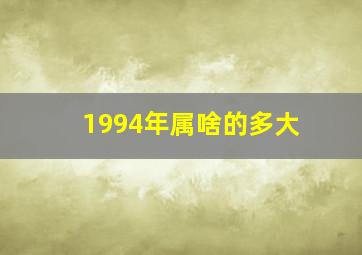 1994年属啥的多大